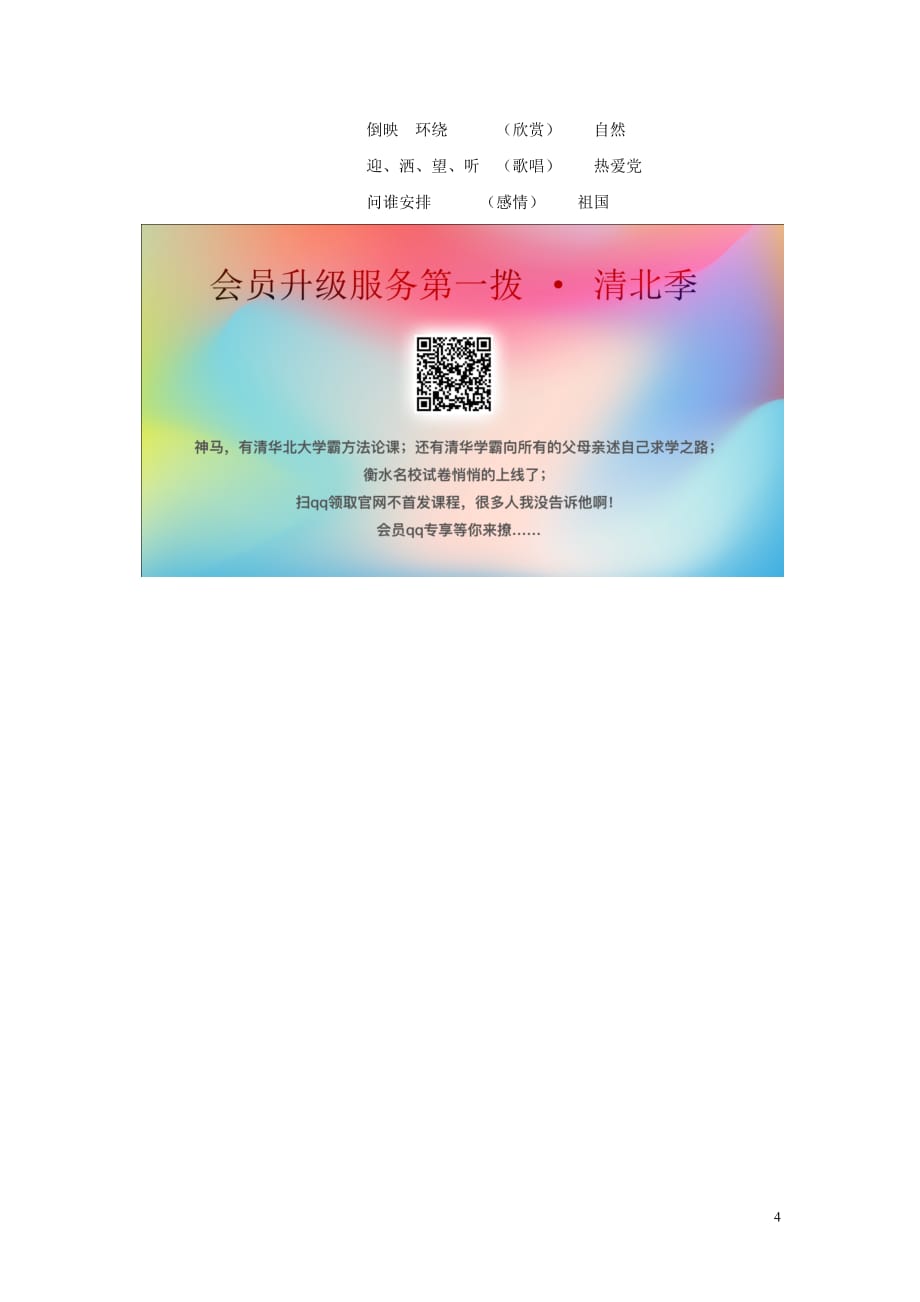 倒映　环绕　　（欣赏）　　自然
迎、洒、望、听　（歌唱）　　热爱党
问谁安排　　（感情）　　祖国

会员升级服务第一拨 · 清北季

神马，有清华北大学霸方法论课；还有清华学霸向所有的父母亲述自己求学之路；
衡水名校试卷悄悄的上线了；
扫qq领取官网不首发课程，很多人我没告诉他啊！
会员qq专享等你来撩……

4